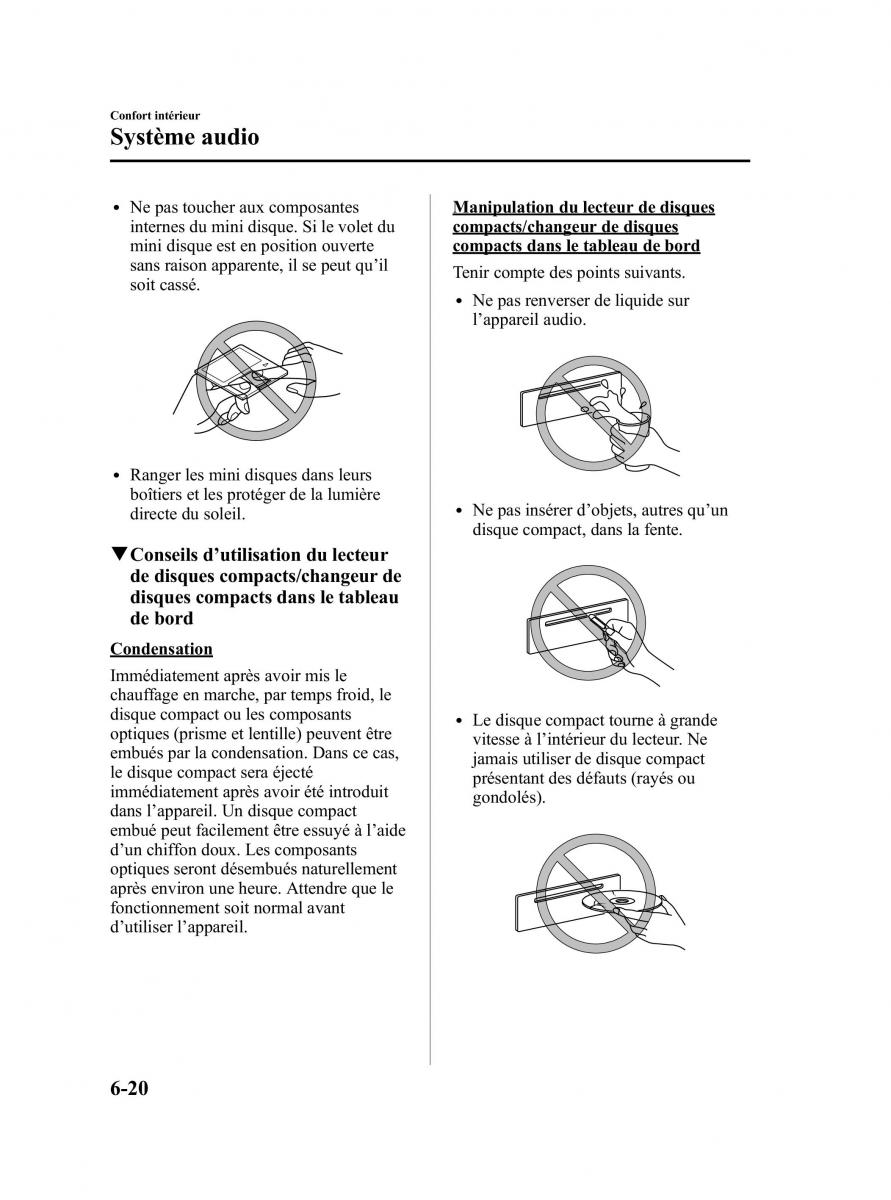 Confort intérieur
Système audio

• Ne pas toucher aux composantes internes du mini disque. Si le volet du mini disque est en position ouverte sans raison apparente, il se peut qu'il soit cassé.

• Ranger les mini disques dans leurs boîtiers et les protéger de la lumière directe du soleil.

▼Conseils d'utilisation du lecteur de disques compacts/changeur de disques compacts dans le tableau de bord

Condensation

Immédiatement après avoir mis le chauffage en marche, par temps froid, le disque compact ou les composants optiques (prisme et lentille) peuvent être embués par la condensation. Dans ce cas, le disque compact sera éjecté immédiatement après avoir été introduit dans l'appareil. Un disque compact embué peut facilement être essuyé à l'aide d'un chiffon doux. Les composants optiques seront désembués naturellement après environ une heure. Attendre que le fonctionnement soit normal avant d'utiliser l'appareil.

Manipulation du lecteur de disques compacts/changeur de disques compacts dans le tableau de bord

Tenir compte des points suivants.

• Ne pas renverser de liquide sur l'appareil audio.

• Ne pas insérer d'objets, autres qu'un disque compact, dans la fente.

• Le disque compact tourne à grande vitesse à l'intérieur du lecteur. Ne jamais utiliser de disque compact présentant des défauts (rayés ou gondolés).

6-20